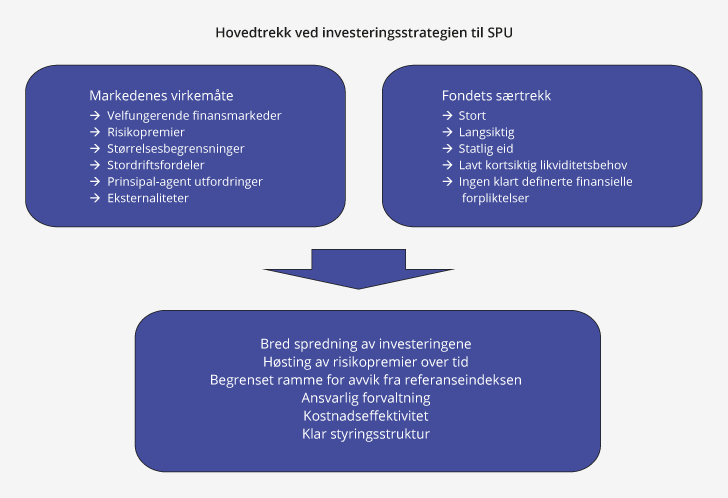 Hovedtrekk ved investeringsstrategien til SPU

Markedenes virkemåte
→ Velfungerende finansmarkeder
→ Risikopremier
→ Størrelsesbegrensninger
→ Stordriftsfordeler
→ Prinsipal-agent utfordringer
→ Eksternaliteter

Fondets særtrekk
→ Stort
→ Langsiktig
→ Statlig eid
→ Lavt kortsiktig likviditetsbehov
→ Ingen klart definerte finansielle forpliktelser

Bred spredning av investeringene
Høsting av risikopremier over tid
Begrenset ramme for avvik fra referanseindeksen
Ansvarlig forvaltning
Kostnadseffektivitet
Klar styringsstruktur